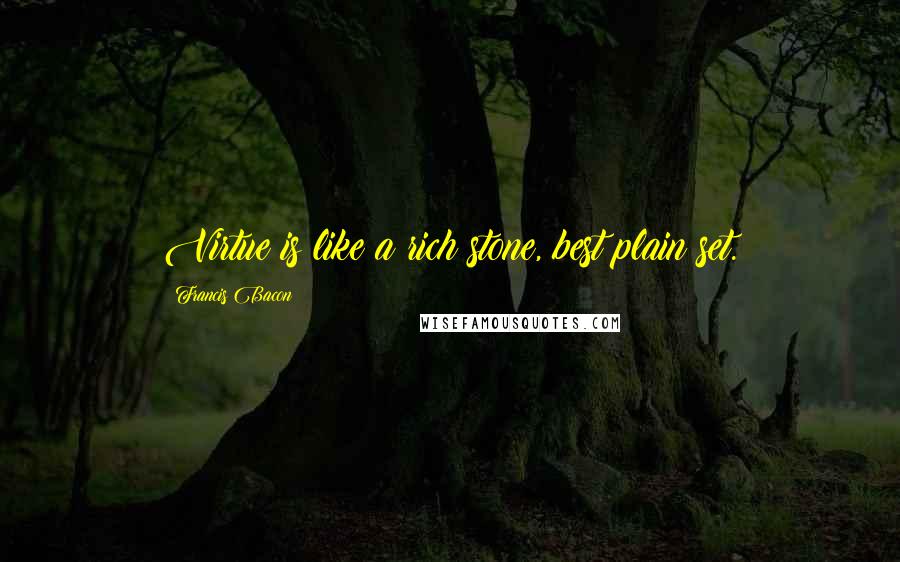 Virtue is like a rich stone, best plain set.

Francis Bacon

WISEFAMOUSQUOTES.COM